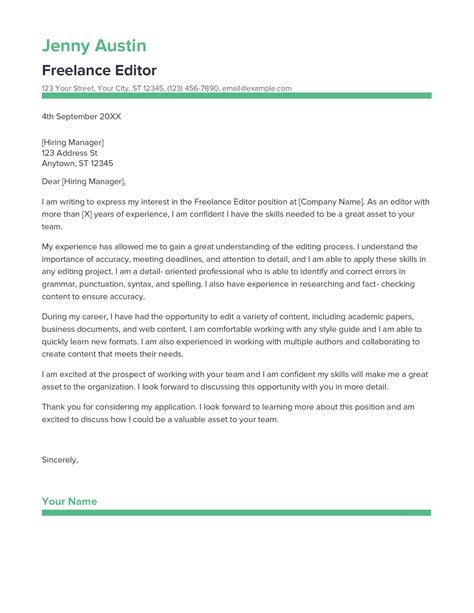 Jenny Austin

Freelance Editor

123 Your Street, Your City, ST 12345, (123) 456-7890, email@example.com

4th September 20XX

[Hiring Manager]
123 Address St
Anytown, ST 12345

Dear [Hiring Manager],

I am writing to express my interest in the Freelance Editor position at [Company Name]. As an editor with more than [X] years of experience, I am confident I have the skills needed to be a great asset to your team.

My experience has allowed me to gain a great understanding of the editing process. I understand the importance of accuracy, meeting deadlines, and attention to detail, and I am able to apply these skills in any editing project. I am a detail- oriented professional who is able to identify and correct errors in grammar, punctuation, syntax, and spelling. I also have experience in researching and fact- checking content to ensure accuracy.

During my career, I have had the opportunity to edit a variety of content, including academic papers, business documents, and web content. I am comfortable working with any style guide and I am able to quickly learn new formats. I am also experienced in working with multiple authors and collaborating to create content that meets their needs.

I am excited at the prospect of working with your team and I am confident my skills will make me a great asset to the organization. I look forward to discussing this opportunity with you in more detail.

Thank you for considering my application. I look forward to learning more about this position and am excited to discuss how I could be a valuable asset to your team.

Sincerely,

Your Name